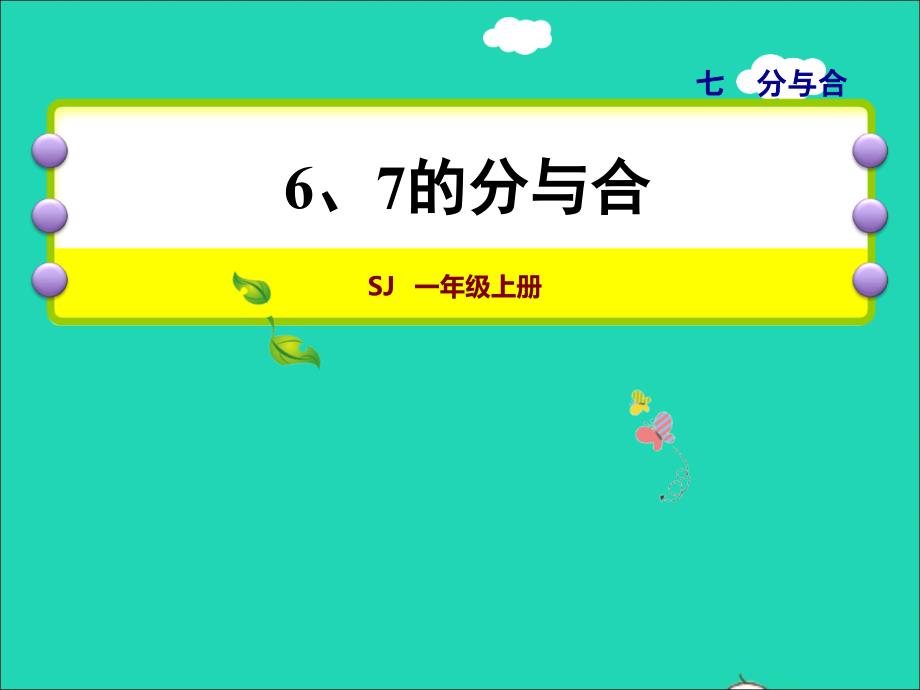 七 分与合

6、7的分与合

SJ 一年级上册